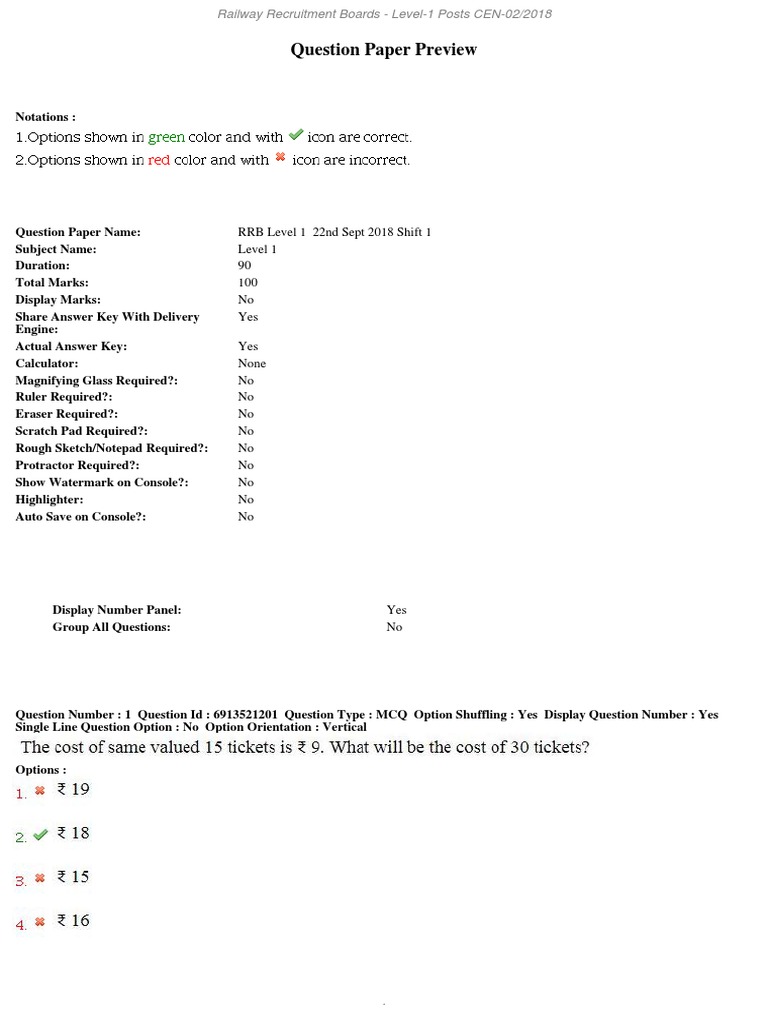 Railway Recruitment Boards - Level-1 Posts CEN-02/2018

Question Paper Preview

Notations :
1.Options shown in green color and with ✔ icon are correct.
2.Options shown in red color and with ✖ icon are incorrect.

| | |
|---|---|
| Question Paper Name: | RRB Level 1 22nd Sept 2018 Shift 1 |
| Subject Name: | Level 1 |
| Duration: | 90 |
| Total Marks: | 100 |
| Display Marks: | No |
| Share Answer Key With Delivery Engine: | Yes |
| Actual Answer Key: | Yes |
| Calculator: | None |
| Magnifying Glass Required?: | No |
| Ruler Required?: | No |
| Eraser Required?: | No |
| Scratch Pad Required?: | No |
| Rough Sketch/Notepad Required?: | No |
| Protractor Required?: | No |
| Show Watermark on Console?: | No |
| Highlighter: | No |
| Auto Save on Console?: | No |

| | |
|---|---|
| Display Number Panel: | Yes |
| Group All Questions: | No |

Question Number : 1 Question Id : 6913521201 Question Type : MCQ Option Shuffling : Yes Display Question Number : Yes Single Line Question Option : No Option Orientation : Vertical
The cost of same valued 15 tickets is ₹ 9. What will be the cost of 30 tickets?
Options :
1. ✖ ₹ 19
2. ✔ ₹ 18
3. ✖ ₹ 15
4. ✖ ₹ 16